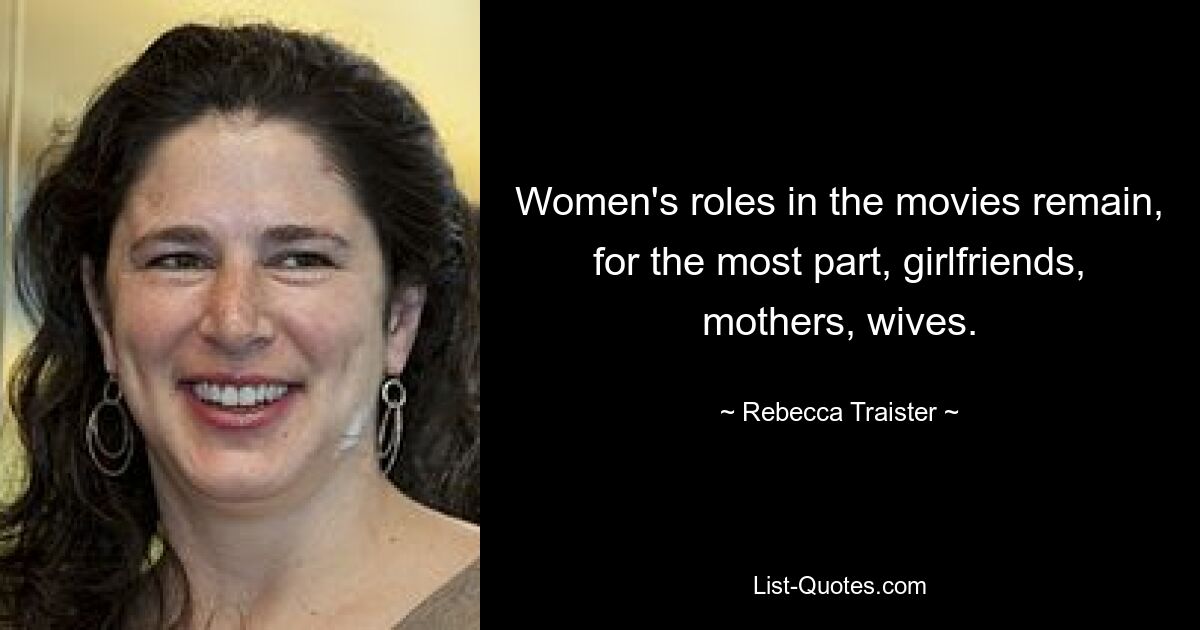 Women's roles in the movies remain, for the most part, girlfriends, mothers, wives.

~ Rebecca Traister ~

List-Quotes.com